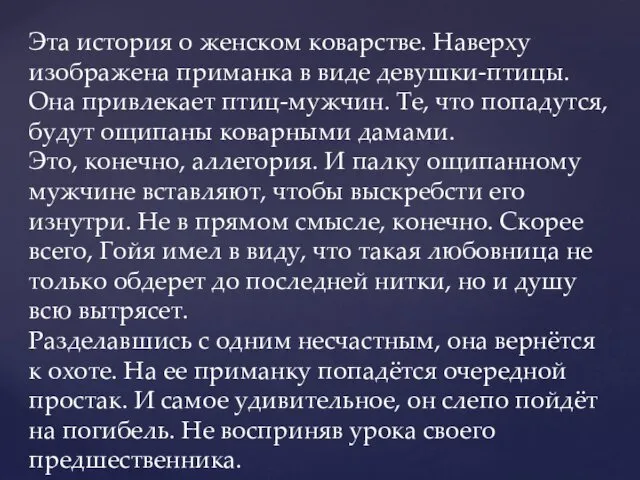 Эта история о женском коварстве. Наверху изображена приманка в виде девушки-птицы. Она привлекает птиц-мужчин. Те, что попадутся, будут ощипаны коварными дамами.
Это, конечно, аллегория. И палку ощипанному мужчине вставляют, чтобы выскребсти его изнутри. Не в прямом смысле, конечно. Скорее всего, Гойя имел в виду, что такая любовница не только обдерет до последней нитки, но и душу всю вытрясет.
Разделавшись с одним несчастным, она вернётся к охоте. На ее приманку попадётся очередной простак. И самое удивительное, он слепо пойдёт на погибель. Не восприняв урока своего предшественника.